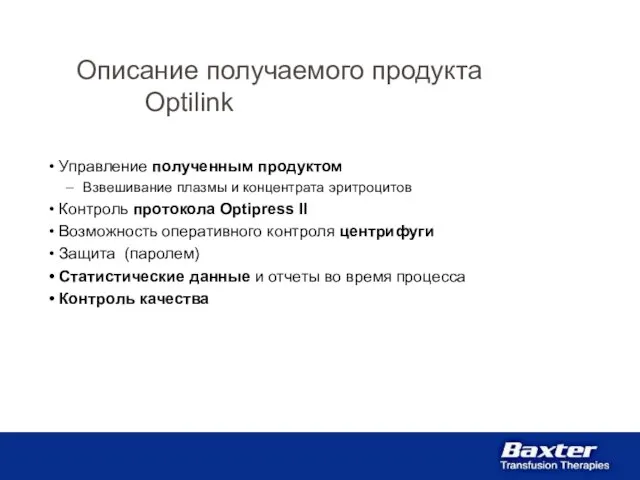 Описание получаемого продукта
Optilink

• Управление полученным продуктом
– Взвешивание плазмы и концентрата эритроцитов
• Контроль протокола Optipress II
• Возможность оперативного контроля центрифуги
• Защита (паролем)
• Статистические данные и отчеты во время процесса
• Контроль качества

Baxter
Transfusion Therapies